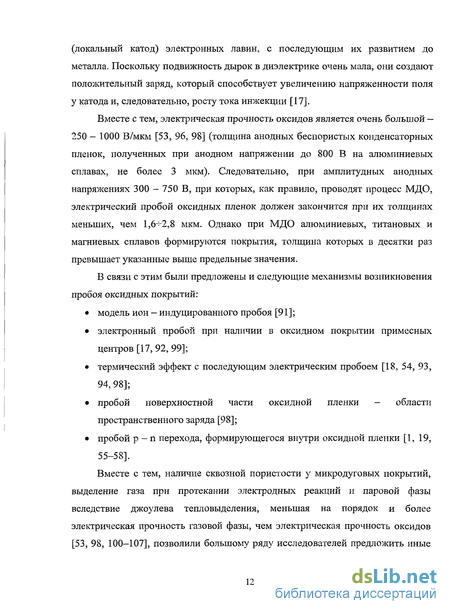 (локальный катод) электронных лавин, с последующим их развитием до металла. Поскольку подвижность дырок в диэлектрике очень мала, они создают положительный заряд, который способствует увеличению напряженности поля у катода и, следовательно, росту тока инжекции [17].

Вместе с тем, электрическая прочность оксидов является очень большой – 250 – 1000 В/мкм [53, 96, 98] (толщина анодных беспористых конденсаторных пленок, полученных при анодном напряжении до 800 В на алюминиевых сплавах, не более 3 мкм). Следовательно, при амплитудных анодных напряжениях 300 – 750 В, при которых, как правило, проводят процесс МДО, электрический пробой оксидных пленок должен закончится при их толщинах меньших, чем 1,6÷2,8 мкм. Однако при МДО алюминиевых, титановых и магниевых сплавов формируются покрытия, толщина которых в десятки раз превышает указанные выше предельные значения.

В связи с этим были предложены и следующие механизмы возникновения пробоя оксидных покрытий:

• модель ион – индуцированного пробоя [91];
• электронный пробой при наличии в оксидном покрытии примесных центров [17, 92, 99];
• термический эффект с последующим электрическим пробоем [18, 54, 93, 94, 98];
• пробой поверхностной части оксидной пленки – области пространственного заряда [98];
• пробой p – n перехода, формирующегося внутри оксидной пленки [1, 19, 55–58].

Вместе с тем, наличие сквозной пористости у микродуговых покрытий, выделение газа при протекании электродных реакций и паровой фазы вследствие джоулева тепловыделения, меньшая на порядок и более электрическая прочность газовой фазы, чем электрическая прочность оксидов [53, 98, 100–107], позволили большому ряду исследователей предложить иные

12

dsLib.net
библиотека диссертаций